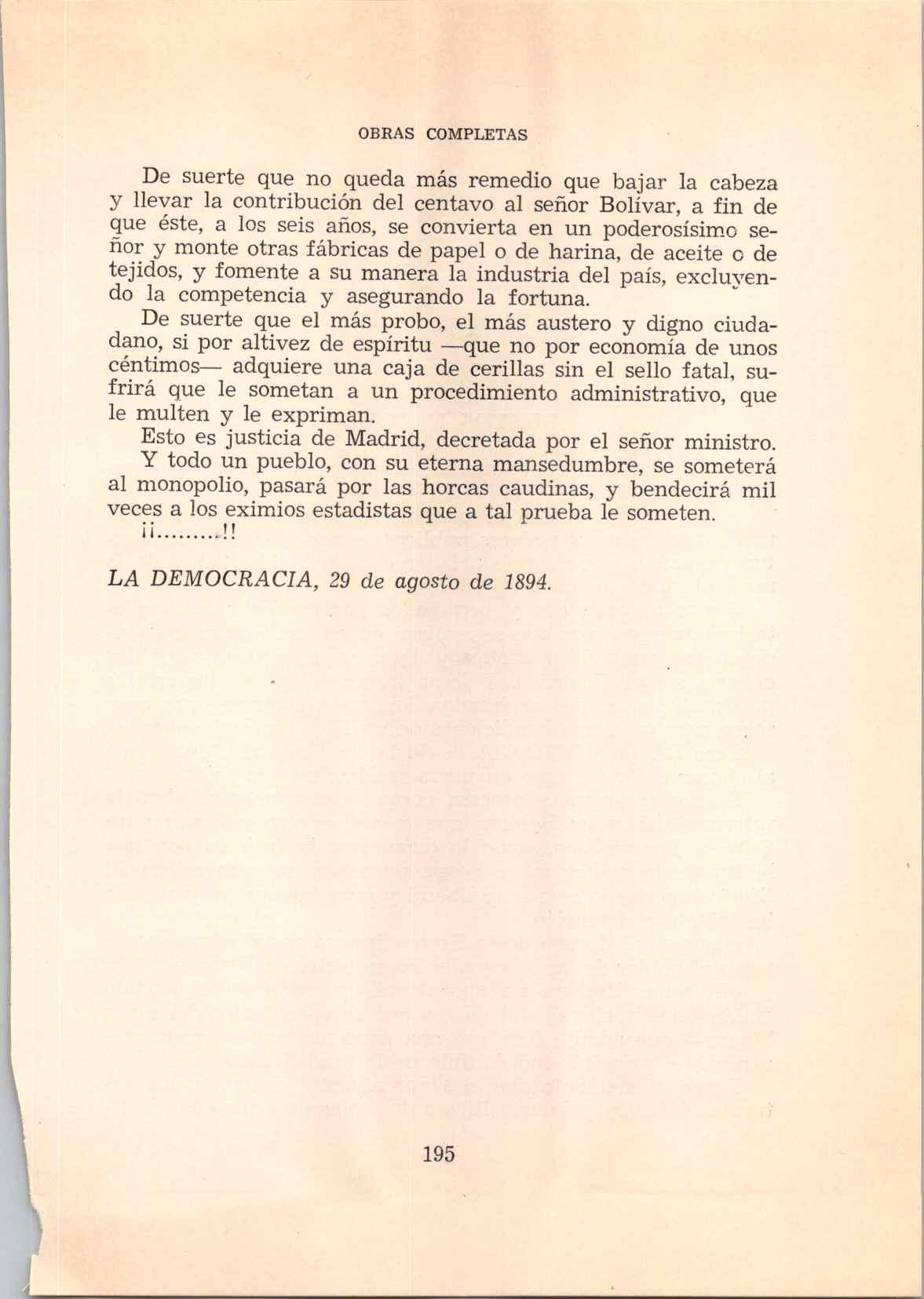 OBRAS COMPLETAS

De suerte que no queda más remedio que bajar la cabeza y llevar la contribución del centavo al señor Bolívar, a fin de que éste, a los seis años, se convierta en un poderosísimo señor y monte otras fábricas de papel o de harina, de aceite o de tejidos, y fomente a su manera la industria del país, excluyendo la competencia y asegurando la fortuna.

De suerte que el más probo, el más austero y digno ciudadano, si por altivez de espíritu —que no por economía de unos céntimos— adquiere una caja de cerillas sin el sello fatal, sufrirá que le sometan a un procedimiento administrativo, que le multen y le expriman.

Esto es justicia de Madrid, decretada por el señor ministro.

Y todo un pueblo, con su eterna mansedumbre, se someterá al monopolio, pasará por las horcas caudinas, y bendecirá mil veces a los eximios estadistas que a tal prueba le someten.

¡¡.........!!

LA DEMOCRACIA, 29 de agosto de 1894.

195